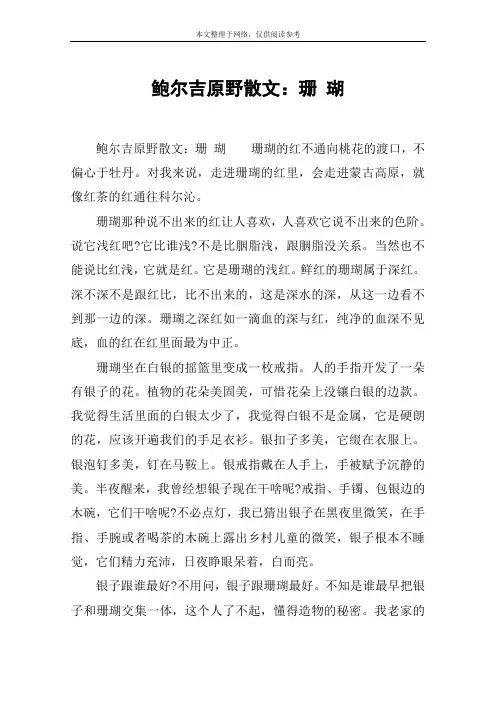 本文整理于网络，仅供阅读参考

鲍尔吉原野散文：珊 瑚

鲍尔吉原野散文：珊 瑚　　珊瑚的红不通向桃花的渡口，不偏心于牡丹。对我来说，走进珊瑚的红里，会走进蒙古高原，就像红茶的红通往科尔沁。

珊瑚那种说不出来的红让人喜欢，人喜欢它说不出来的色阶。说它浅红吧?它比谁浅?不是比胭脂浅，跟胭脂没关系。当然也不能说比红浅，它就是红。它是珊瑚的浅红。鲜红的珊瑚属于深红。深不深不是跟红比，比不出来的，这是深水的深，从这一边看不到那一边的深。珊瑚之深红如一滴血的深与红，纯净的血深不见底，血的红在红里面最为中正。

珊瑚坐在白银的摇篮里变成一枚戒指。人的手指开发了一朵有银子的花。植物的花朵美固美，可惜花朵上没镶白银的边款。我觉得生活里面的白银太少了，我觉得白银不是金属，它是硬朗的花，应该开遍我们的手足衣衫。银扣子多美，它缀在衣服上。银泡钉多美，钉在马鞍上。银戒指戴在人手上，手被赋予沉静的美。半夜醒来，我曾经想银子现在干啥呢?戒指、手镯、包银边的木碗，它们干啥呢?不必点灯，我已猜出银子在黑夜里微笑，在手指、手腕或者喝茶的木碗上露出乡村儿童的微笑，银子根本不睡觉，它们精力充沛，日夜睁眼呆着，白而亮。

银子跟谁最好?不用问，银子跟珊瑚最好。不知是谁最早把银子和珊瑚交集一体，这个人了不起，懂得造物的秘密。我老家的